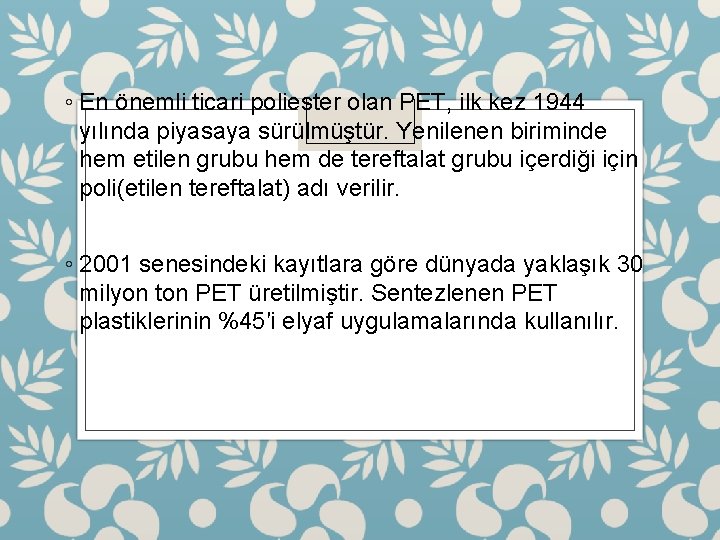 ◦ En önemli ticari poliester olan PET, ilk kez 1944 yılında piyasaya sürülmüştür. Yenilenen biriminde hem etilen grubu hem de tereftalat grubu içerdiği için poli(etilen tereftalat) adı verilir.

◦ 2001 senesindeki kayıtlara göre dünyada yaklaşık 30 milyon ton PET üretilmiştir. Sentezlenen PET plastiklerinin %45'i elyaf uygulamalarında kullanılır.